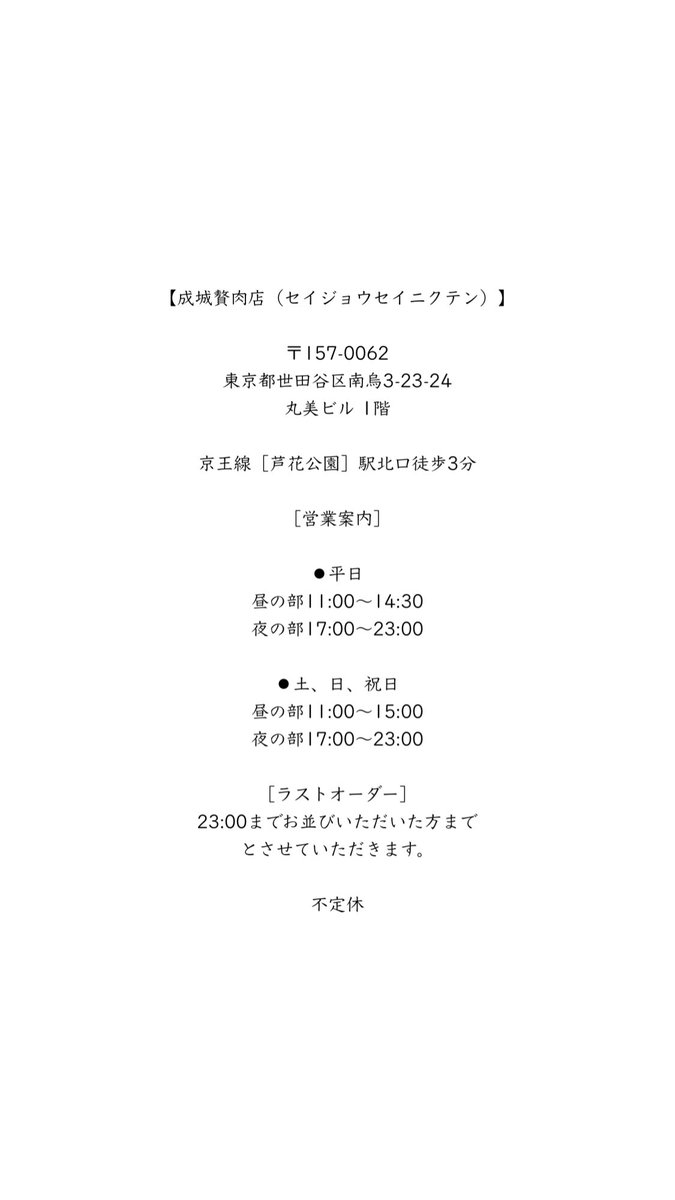 【成城贅肉店（セイジョウセイニクテン）】

〒157-0062
東京都世田谷区南烏3-23-24
丸美ビル 1階

京王線［芦花公園］駅北口徒歩3分

［営業案内］

●平日
昼の部11:00〜14:30
夜の部17:00〜23:00

●土、日、祝日
昼の部11:00〜15:00
夜の部17:00〜23:00

［ラストオーダー］
23:00までお並びいただいた方まで
とさせていただきます。

不定休